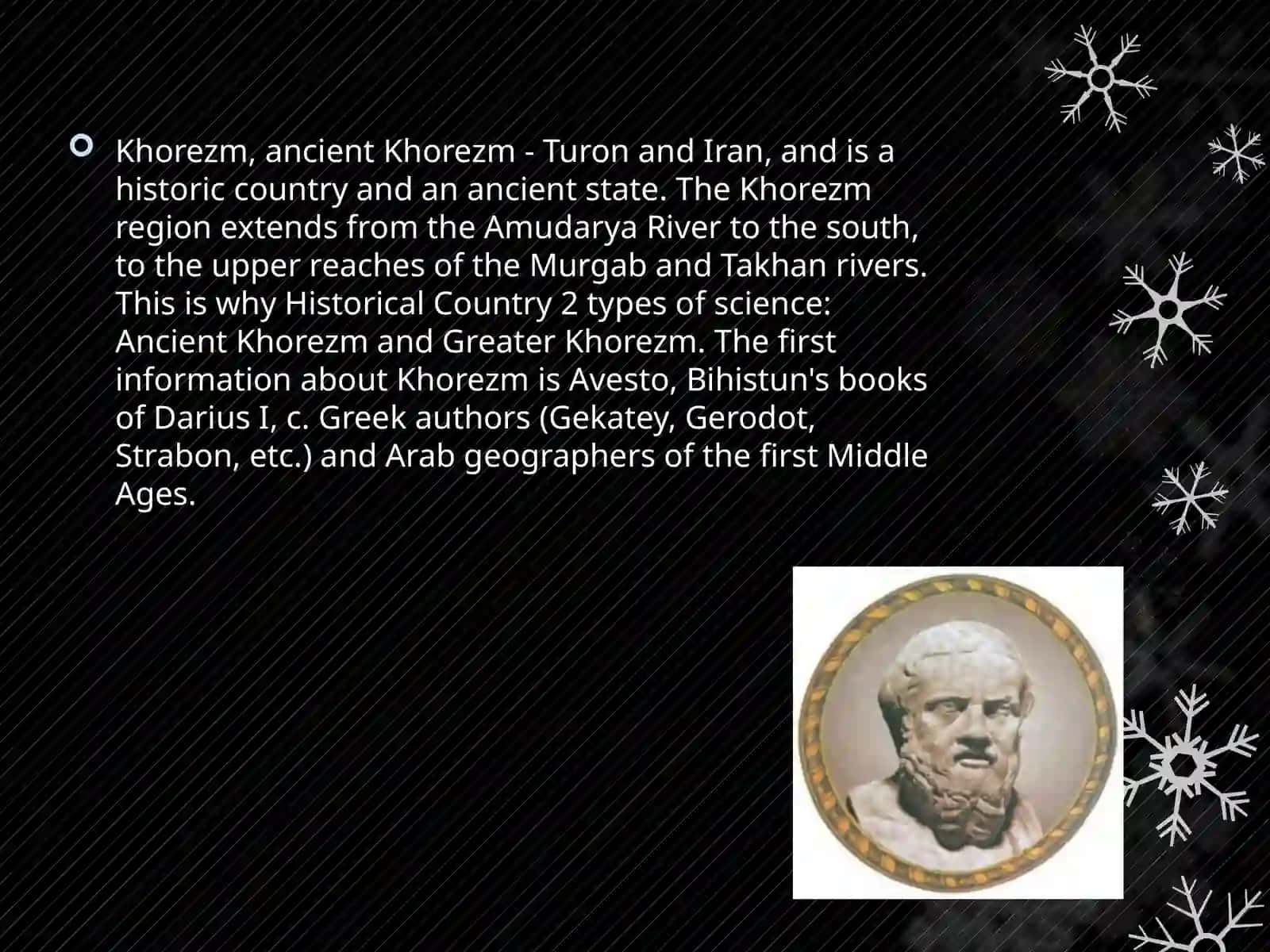 Khorezm, ancient Khorezm - Turon and Iran, and is a historic country and an ancient state. The Khorezm region extends from the Amudarya River to the south, to the upper reaches of the Murgab and Takhan rivers. This is why Historical Country 2 types of science: Ancient Khorezm and Greater Khorezm. The first information about Khorezm is Avesto, Bihistun's books of Darius I, c. Greek authors (Gekatey, Gerodot, Strabon, etc.) and Arab geographers of the first Middle Ages.